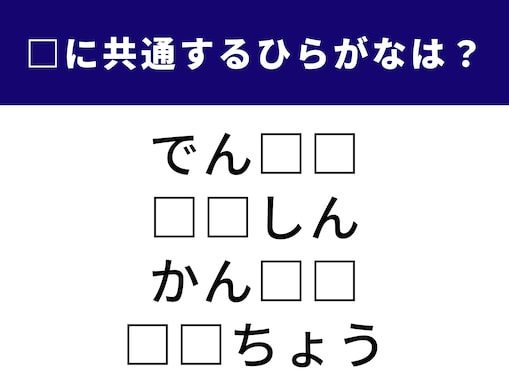 □に共通するひらがなは？

でん□□
□□しん
かん□□
□□ちょう